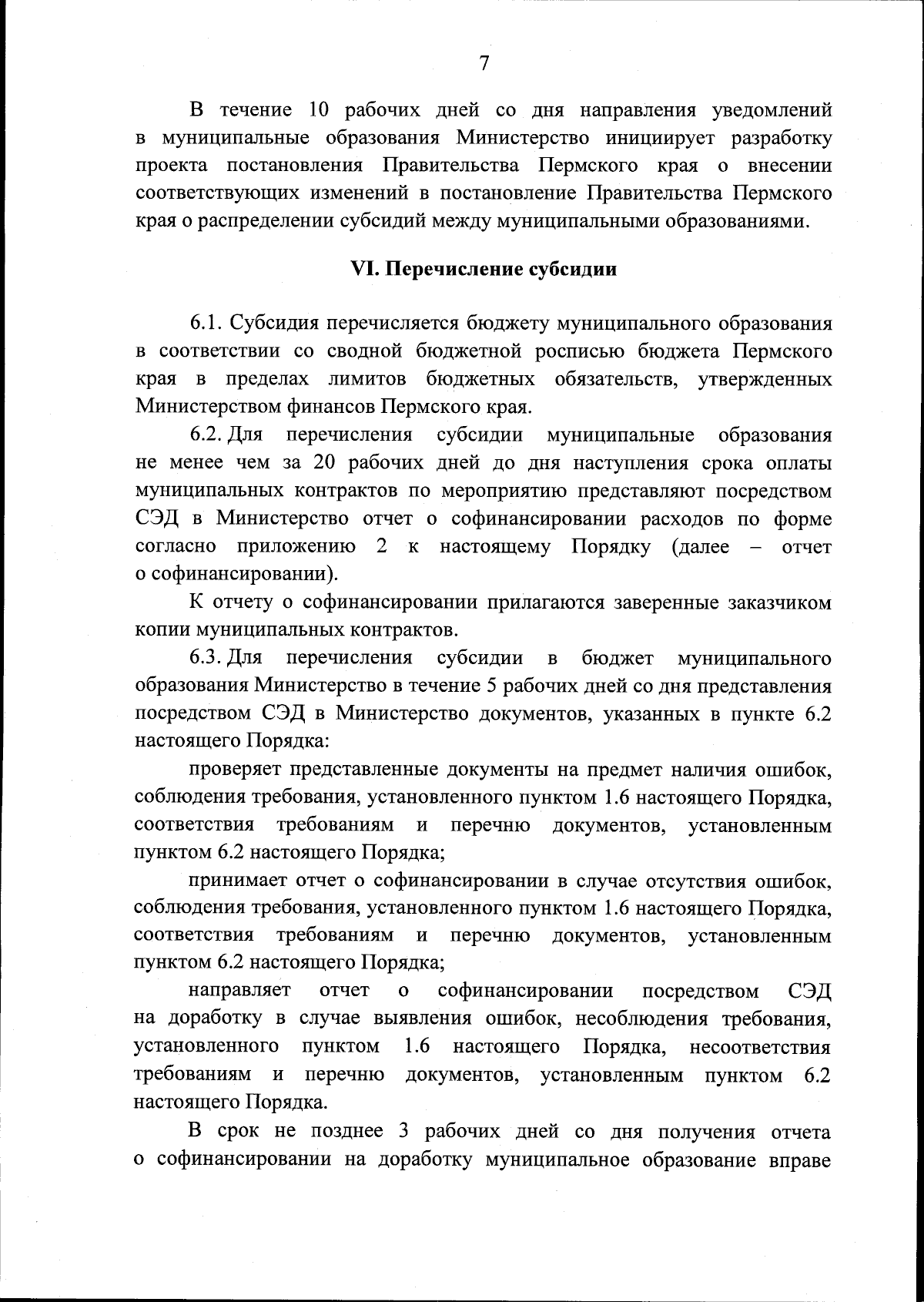 7

В течение 10 рабочих дней со дня направления уведомлений в муниципальные образования Министерство инициирует разработку проекта постановления Правительства Пермского края о внесении соответствующих изменений в постановление Правительства Пермского края о распределении субсидий между муниципальными образованиями.

VI. Перечисление субсидии

6.1. Субсидия перечисляется бюджету муниципального образования в соответствии со сводной бюджетной росписью бюджета Пермского края в пределах лимитов бюджетных обязательств, утвержденных Министерством финансов Пермского края.

6.2. Для перечисления субсидии муниципальные образования не менее чем за 20 рабочих дней до дня наступления срока оплаты муниципальных контрактов по мероприятию представляют посредством СЭД в Министерство отчет о софинансировании расходов по форме согласно приложению 2 к настоящему Порядку (далее – отчет о софинансировании).

К отчету о софинансировании прилагаются заверенные заказчиком копии муниципальных контрактов.

6.3. Для перечисления субсидии в бюджет муниципального образования Министерство в течение 5 рабочих дней со дня представления посредством СЭД в Министерство документов, указанных в пункте 6.2 настоящего Порядка:

проверяет представленные документы на предмет наличия ошибок, соблюдения требования, установленного пунктом 1.6 настоящего Порядка, соответствия требованиям и перечню документов, установленным пунктом 6.2 настоящего Порядка;

принимает отчет о софинансировании в случае отсутствия ошибок, соблюдения требования, установленного пунктом 1.6 настоящего Порядка, соответствия требованиям и перечню документов, установленным пунктом 6.2 настоящего Порядка;

направляет отчет о софинансировании посредством СЭД на доработку в случае выявления ошибок, несоблюдения требования, установленного пунктом 1.6 настоящего Порядка, несоответствия требованиям и перечню документов, установленным пунктом 6.2 настоящего Порядка.

В срок не позднее 3 рабочих дней со дня получения отчета о софинансировании на доработку муниципальное образование вправе